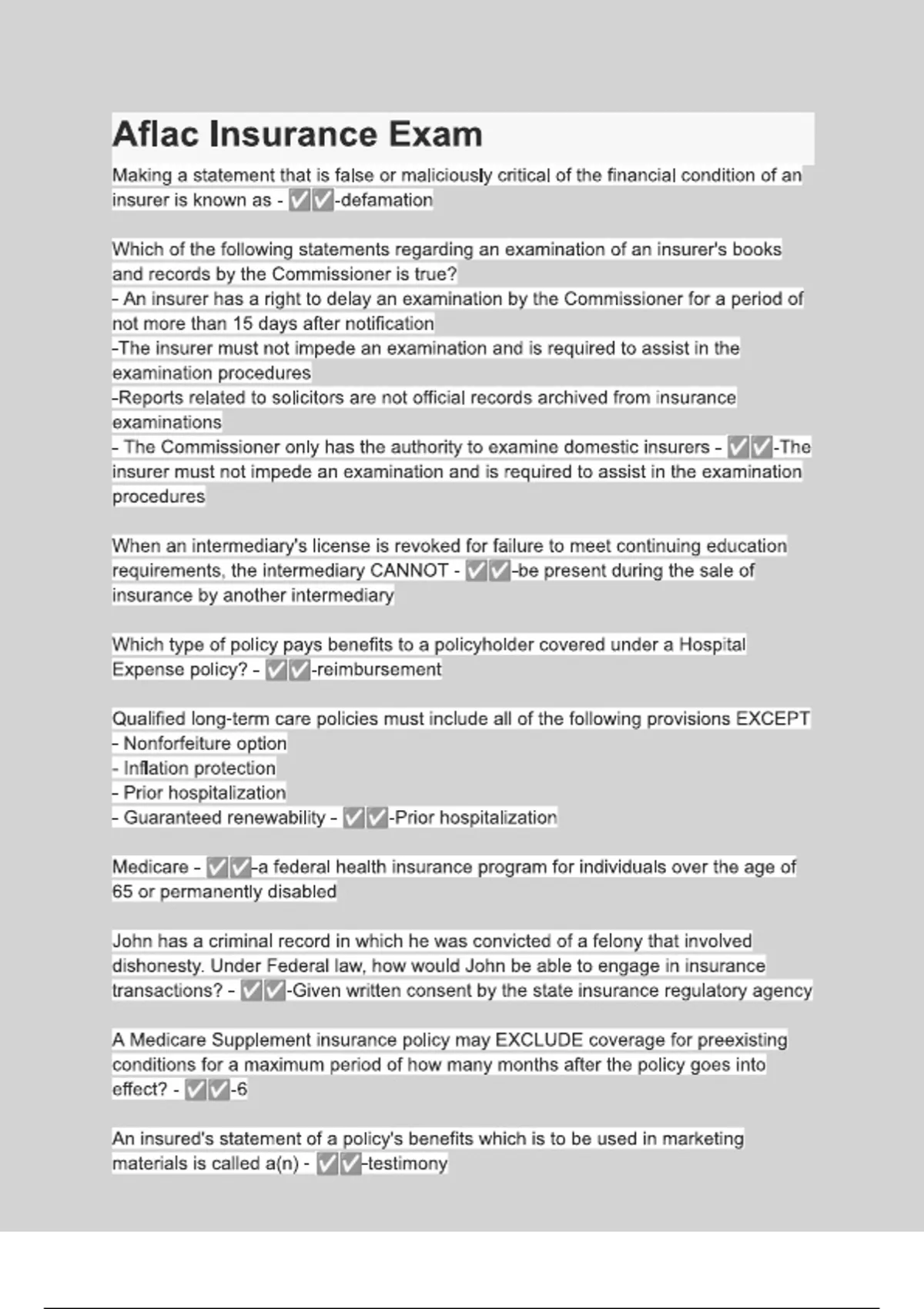 Aflac Insurance Exam

Making a statement that is false or maliciously critical of the financial condition of an insurer is known as - ✅✅-defamation

Which of the following statements regarding an examination of an insurer's books and records by the Commissioner is true?
- An insurer has a right to delay an examination by the Commissioner for a period of not more than 15 days after notification
-The insurer must not impede an examination and is required to assist in the examination procedures
-Reports related to solicitors are not official records archived from insurance examinations
- The Commissioner only has the authority to examine domestic insurers - ✅✅-The insurer must not impede an examination and is required to assist in the examination procedures

When an intermediary's license is revoked for failure to meet continuing education requirements, the intermediary CANNOT - ✅✅-be present during the sale of insurance by another intermediary

Which type of policy pays benefits to a policyholder covered under a Hospital Expense policy? - ✅✅-reimbursement

Qualified long-term care policies must include all of the following provisions EXCEPT
- Nonforfeiture option
- Inflation protection
- Prior hospitalization
- Guaranteed renewability - ✅✅-Prior hospitalization

Medicare - ✅✅-a federal health insurance program for individuals over the age of 65 or permanently disabled

John has a criminal record in which he was convicted of a felony that involved dishonesty. Under Federal law, how would John be able to engage in insurance transactions? - ✅✅-Given written consent by the state insurance regulatory agency

A Medicare Supplement insurance policy may EXCLUDE coverage for preexisting conditions for a maximum period of how many months after the policy goes into effect? - ✅✅-6

An insured's statement of a policy's benefits which is to be used in marketing materials is called a(n) - ✅✅-testimony